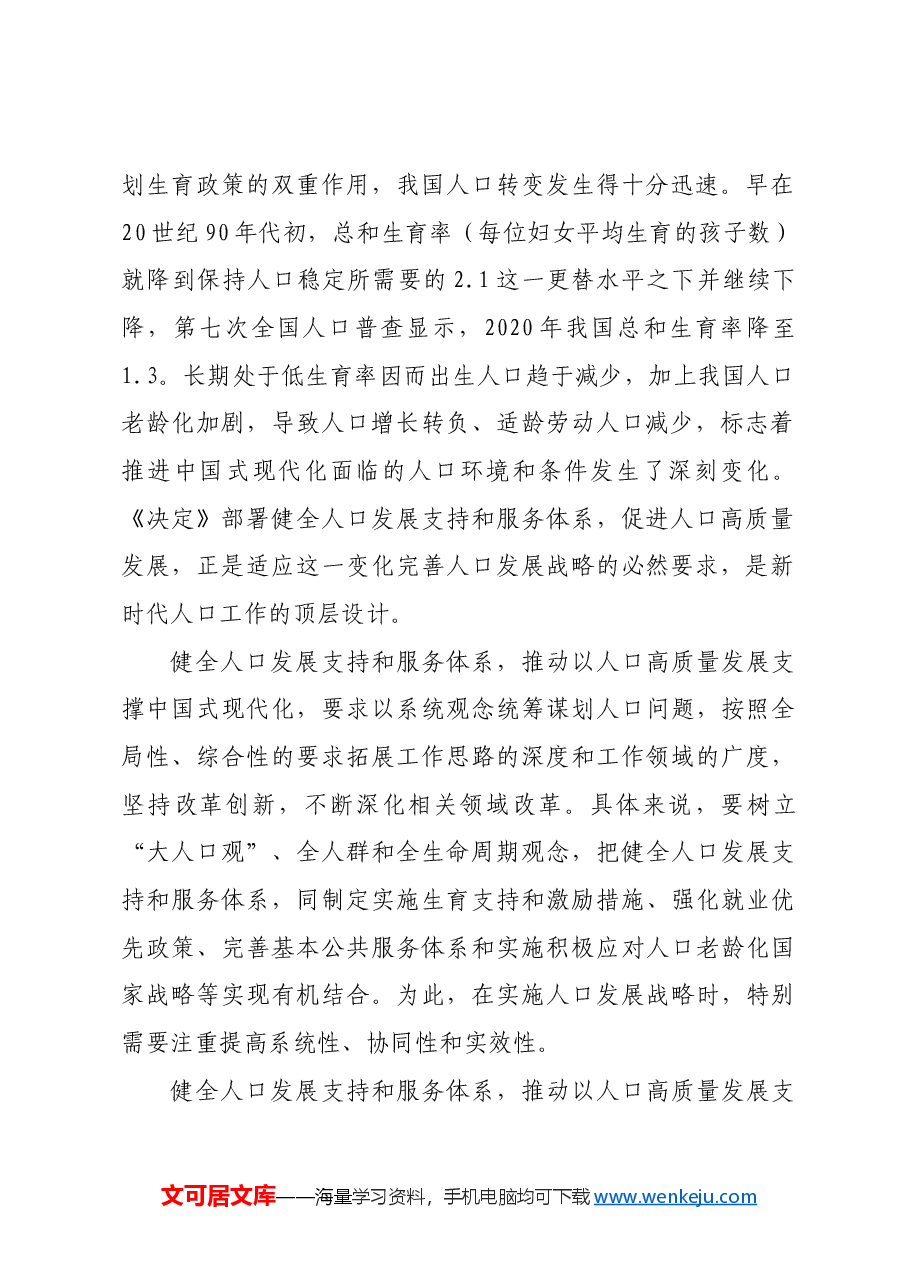 划生育政策的双重作用，我国人口转变发生得十分迅速。早在20世纪90年代初，总和生育率（每位妇女平均生育的孩子数）就降到保持人口稳定所需要的2.1这一更替水平之下并继续下降，第七次全国人口普查显示，2020年我国总和生育率降至1.3。长期处于低生育率因而出生人口趋于减少，加上我国人口老龄化加剧，导致人口增长转负、适龄劳动人口减少，标志着推进中国式现代化面临的人口环境和条件发生了深刻变化。《决定》部署健全人口发展支持和服务体系，促进人口高质量发展，正是适应这一变化完善人口发展战略的必然要求，是新时代人口工作的顶层设计。

健全人口发展支持和服务体系，推动以人口高质量发展支撑中国式现代化，要求以系统观念统筹谋划人口问题，按照全局性、综合性的要求拓展工作思路的深度和工作领域的广度，坚持改革创新，不断深化相关领域改革。具体来说，要树立“大人口观”、全人群和全生命周期观念，把健全人口发展支持和服务体系，同制定实施生育支持和激励措施、强化就业优先政策、完善基本公共服务体系和实施积极应对人口老龄化国家战略等实现有机结合。为此，在实施人口发展战略时，特别需要注重提高系统性、协同性和实效性。

健全人口发展支持和服务体系，推动以人口高质量发展支

文可居文库——海量学习资料，手机电脑均可下载www.wenkeju.com